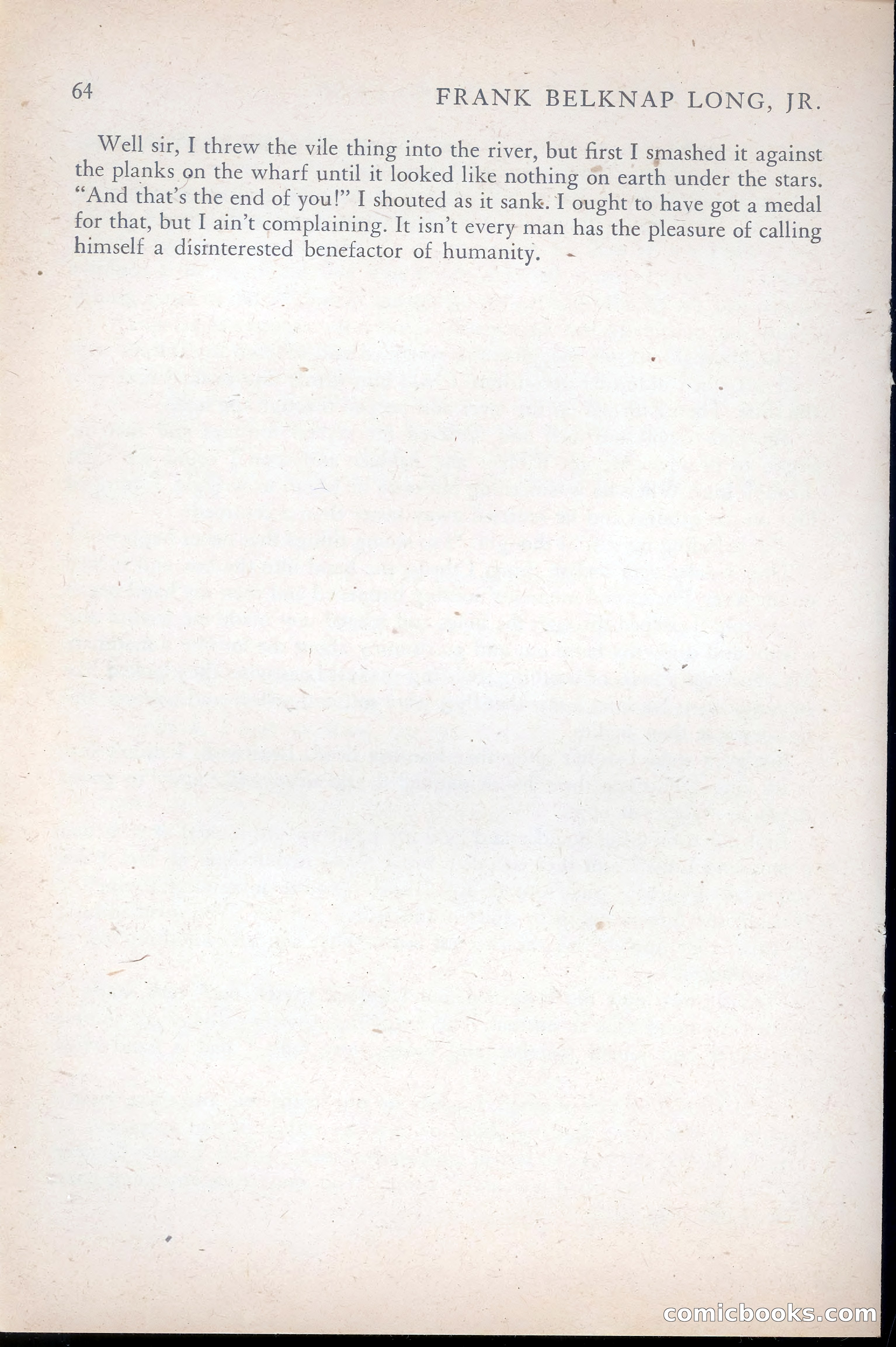 64 FRANK BELKNAP LONG, JR.

Well sir, I threw the vile thing into the river, but first I smashed it against the planks on the wharf until it looked like nothing on earth under the stars. "And that's the end of you!" I shouted as it sank. I ought to have got a medal for that, but I ain't complaining. It isn't every man has the pleasure of calling himself a disinterested benefactor of humanity.

comicbooks.com